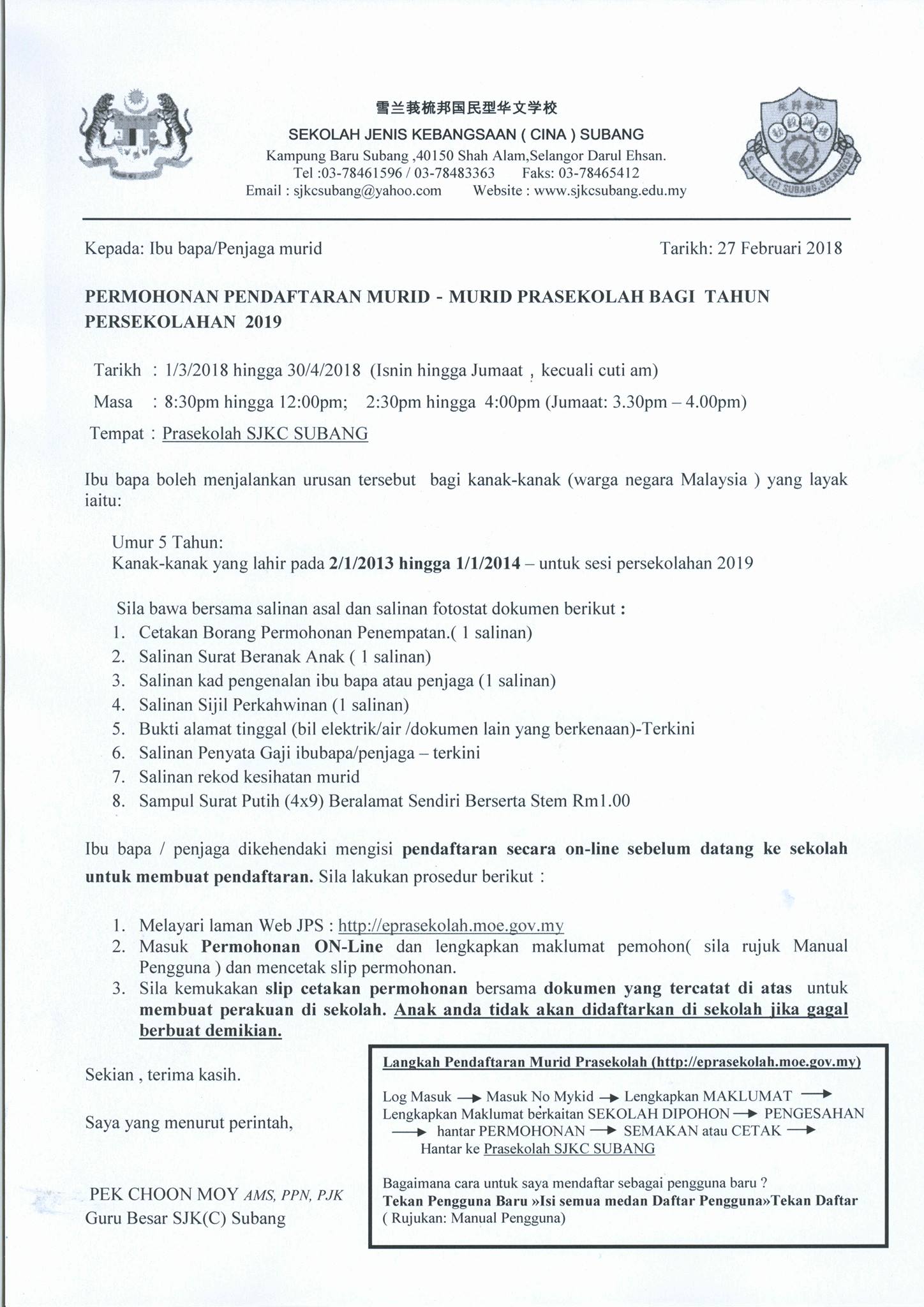 雪兰莪梳邦国民型华文学校
SEKOLAH JENIS KEBANGSAAN ( CINA ) SUBANG
Kampung Baru Subang ,40150 Shah Alam,Selangor Darul Ehsan.
Tel :03-78461596 / 03-78483363 Faks: 03-78465412
Email : sjkcsubang@yahoo.com Website : www.sjkcsubang.edu.my

Kepada: Ibu bapa/Penjaga murid

Tarikh: 27 Februari 2018

PERMOHONAN PENDAFTARAN MURID - MURID PRASEKOLAH BAGI TAHUN PERSEKOLAHAN 2019

Tarikh : 1/3/2018 hingga 30/4/2018 (Isnin hingga Jumaat , kecuali cuti am)
Masa : 8:30pm hingga 12:00pm; 2:30pm hingga 4:00pm (Jumaat: 3.30pm – 4.00pm)
Tempat : Prasekolah SJKC SUBANG

Ibu bapa boleh menjalankan urusan tersebut bagi kanak-kanak (warga negara Malaysia ) yang layak iaitu:

Umur 5 Tahun:
Kanak-kanak yang lahir pada 2/1/2013 hingga 1/1/2014 – untuk sesi persekolahan 2019

Sila bawa bersama salinan asal dan salinan fotostat dokumen berikut :
1. Cetakan Borang Permohonan Penempatan.( 1 salinan)
2. Salinan Surat Beranak Anak ( 1 salinan)
3. Salinan kad pengenalan ibu bapa atau penjaga (1 salinan)
4. Salinan Sijil Perkahwinan (1 salinan)
5. Bukti alamat tinggal (bil elektrik/air /dokumen lain yang berkenaan)-Terkini
6. Salinan Penyata Gaji ibubapa/penjaga – terkini
7. Salinan rekod kesihatan murid
8. Sampul Surat Putih (4x9) Beralamat Sendiri Berserta Stem Rm1.00

Ibu bapa / penjaga dikehendaki mengisi pendaftaran secara on-line sebelum datang ke sekolah untuk membuat pendaftaran. Sila lakukan prosedur berikut :

1. Melayari laman Web JPS : http://eprasekolah.moe.gov.my
2. Masuk Permohonan ON-Line dan lengkapkan maklumat pemohon( sila rujuk Manual Pengguna ) dan mencetak slip permohonan.
3. Sila kemukakan slip cetakan permohonan bersama dokumen yang tercatat di atas untuk membuat perakuan di sekolah. Anak anda tidak akan didaftarkan di sekolah jika gagal berbuat demikian.

Sekian , terima kasih.

Saya yang menurut perintah,

PEK CHOON MOY AMS, PPN, PJK
Guru Besar SJK(C) Subang

Langkah Pendaftaran Murid Prasekolah (http://eprasekolah.moe.gov.my)

Log Masuk → Masuk No Mykid → Lengkapkan MAKLUMAT → Lengkapkan Maklumat berkaitan SEKOLAH DIPOHON → PENGESAHAN → hantar PERMOHONAN → SEMAKAN atau CETAK → Hantar ke Prasekolah SJKC SUBANG

Bagaimana cara untuk saya mendaftar sebagai pengguna baru ?
Tekan Pengguna Baru »Isi semua medan Daftar Pengguna»Tekan Daftar
( Rujukan: Manual Pengguna)